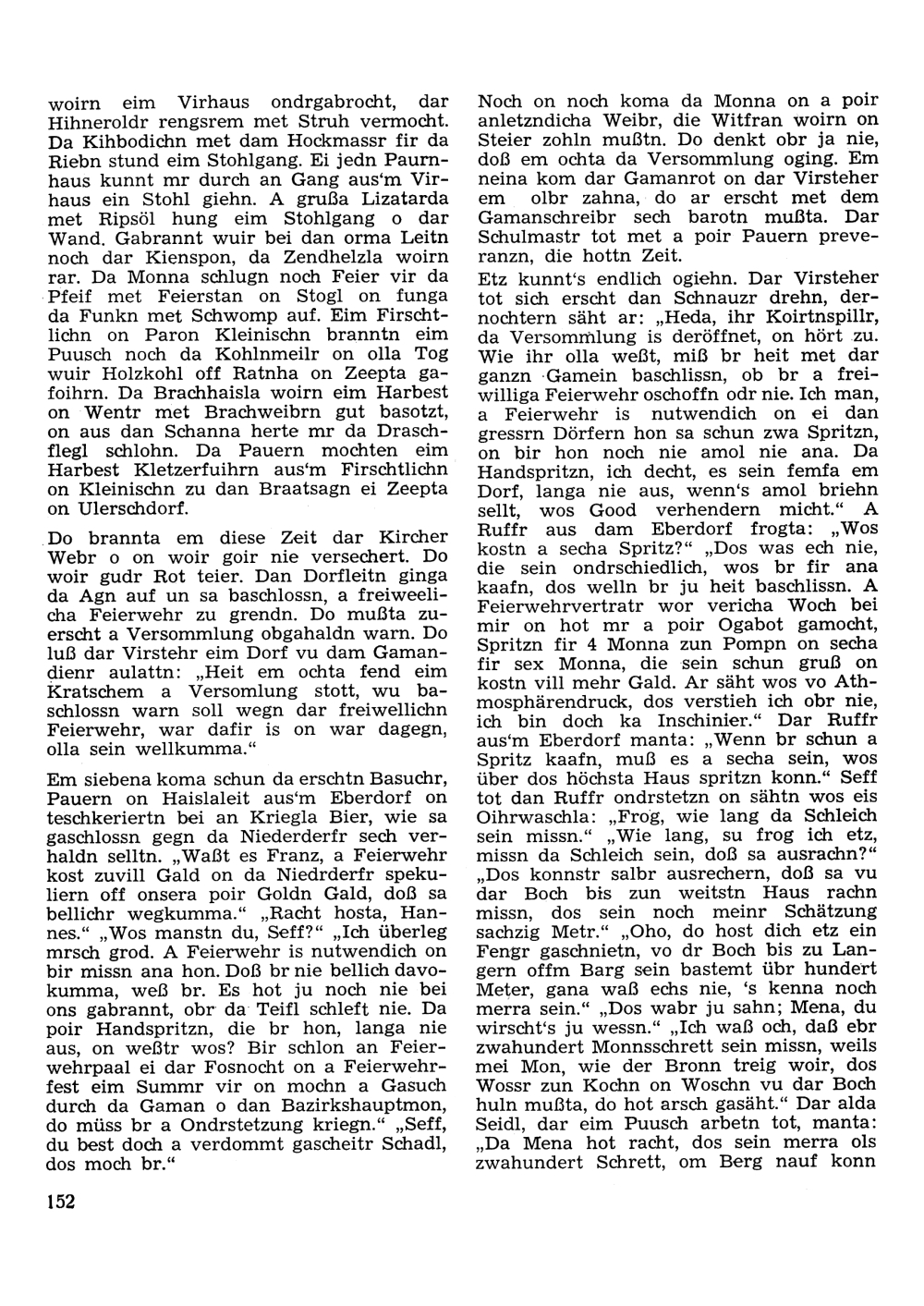 woirn eim Virhaus ondrgabrocht, dar Hihneroldr rengsrem met Struh vermocht. Da Kihbodichn met dam Hockmassr fir da Riebn stund eim Stohlgang. Ei jedn Paurnhaus kunnt mr durch an Gang aus'm Virhaus ein Stohl giehn. A grußa Lizatarda met Ripsöl hung eim Stohlgang o dar Wand. Gabrannt wuir bei dan orma Leitn noch dar Kienspon, da Zendhelzla woirn rar. Da Monna schlugn noch Feier vir da Pfeif met Feierstan on Stogl on funga da Funkn met Schwomp auf. Eim Firschtlichn on Paron Kleinischn branntn eim Puusch noch da Kohlnmeilr on olla Tog wuir Holzkohl off Ratnha on Zeepta gafoihrn. Da Brachhaisla woirn eim Harbest on Wentr met Brachweibrn gut basotzt, on aus dan Schanna herte mr da Draschflegl schlohn. Da Pauern mochten eim Harbest Kletzerfuihrn aus'm Firschtlichn on Kleinischn zu dan Braatsagn ei Zeepta on Ulerschdorf.

Do brannta em diese Zeit dar Kircher Webr o on woir goir nie versechert. Do woir gudr Rot teier. Dan Dorfleitn ginga da Agn auf un sa baschlossn, a freiweelicha Feierwehr zu grendn. Do mußta zuerscht a Versommlung obgahaldn warn. Do luß dar Virstehr eim Dorf vu dam Gamandienr aulattn: „Heit em ochta fend eim Kratschem a Versomlung stott, wu baschlossn warn soll wegn dar freiwellichn Feierwehr, war dafir is on war dagegn, olla sein wellkumma."

Em siebena koma schun da erschtn Basuchr, Pauern on Haislaleit aus'm Eberdorf on teschkeriertn bei an Kriegla Bier, wie sa gaschlossn gegn da Niederderfr sech verhaldn selltn. „Waßt es Franz, a Feierwehr kost zuvill Gald on da Niedrderfr spekuliern off onsera poir Goldn Gald, doß sa bellichr wegkumma." „Racht hosta, Hannes." „Wos manstn du, Seff?" „Ich überleg mrsch grod. A Feierwehr is nutwendich on bir missn ana hon. Doß br nie bellich davokumma, weß br. Es hot ju noch nie bei ons gabrannt, obr da Teifl schleft nie. Da poir Handspritzn, die br hon, langa nie aus, on weßtr wos? Bir schlon an Feierwehrpaal ei dar Fosnocht on a Feierwehrfest eim Summr vir on mochn a Gasuch durch da Gaman o dan Bazirkshauptmon, do müss br a Ondrstetzung kriegn." „Seff, du best doch a verdommt gascheitr Schadl, dos moch br."

Noch on noch koma da Monna on a poir anletzndicha Weibr, die Witfran woirn on Steier zohln mußtn. Do denkt obr ja nie, doß em ochta da Versommlung oging. Em neina kom dar Gamanrot on dar Virsteher em olbr zahna, do ar erscht met dem Gamanschreibr sech barotn mußta. Dar Schulmastr tot met a poir Pauern preveranzn, die hottn Zeit.

Etz kunnt's endlich ogiehn. Dar Virsteher tot sich erscht dan Schnauzr drehn, dernochtern säht ar: „Heda, ihr Koirtnspillr, da Versommlung is deröffnet, on hört zu. Wie ihr olla weßt, miß br heit met dar ganzn Gamein baschlissn, ob br a freiwilliga Feierwehr oschoffn odr nie. Ich man, a Feierwehr is nutwendich on ei dan gressrn Dörfern hon sa schun zwa Spritzn, on bir hon noch nie amol nie ana. Da Handspritzn, ich decht, es sein femfa em Dorf, langa nie aus, wenn's amol briehn sellt, wos Good verhendern micht." A Ruffr aus dam Eberdorf frogta: „Wos kostn a secha Spritz?" „Dos was ech nie, die sein ondrschiedlich, wos br fir ana kaafn, dos welln br ju heit baschlissn. A Feierwehrvertratr wor vericha Woch bei mir on hot mr a poir Ogabot gamocht, Spritzn fir 4 Monna zun Pompn on secha fir sex Monna, die sein schun gruß on kostn vill mehr Gald. Ar säht wos vo Athmosphärendruck, dos verstieh ich obr nie, ich bin doch ka Inschinier." Dar Ruffr aus'm Eberdorf manta: „Wenn br schun a Spritz kaafn, muß es a secha sein, wos über dos höchsta Haus spritzn konn." Seff tot dan Ruffr ondrstetzn on sähtn wos eis Oihrwaschla: „Frog, wie lang da Schleich sein missn." „Wie lang, su frog ich etz, missn da Schleich sein, doß sa ausrachn?" „Dos konnstr salbr ausrechern, doß sa vu dar Boch bis zun weitstn Haus rachn missn, dos sein noch meinr Schätzung sachzig Metr." „Oho, do host dich etz ein Fengr gaschnietn, vo dr Boch bis zu Langern offm Barg sein bastemt übr hundert Meter, gana waß echs nie, 's kenna noch merra sein." „Dos wabr ju sahn; Mena, du wirscht's ju wessn." „Ich waß och, daß ebr zwahundert Monnsschrett sein missn, weils mei Mon, wie der Bronn treig woir, dos Wossr zun Kochn on Woschn vu dar Boch huln mußta, do hot arsch gasäht." Dar alda Seidl, dar eim Puusch arbetn tot, manta: „Da Mena hot racht, dos sein merra ols zwahundert Schrett, om Berg nauf konn

152